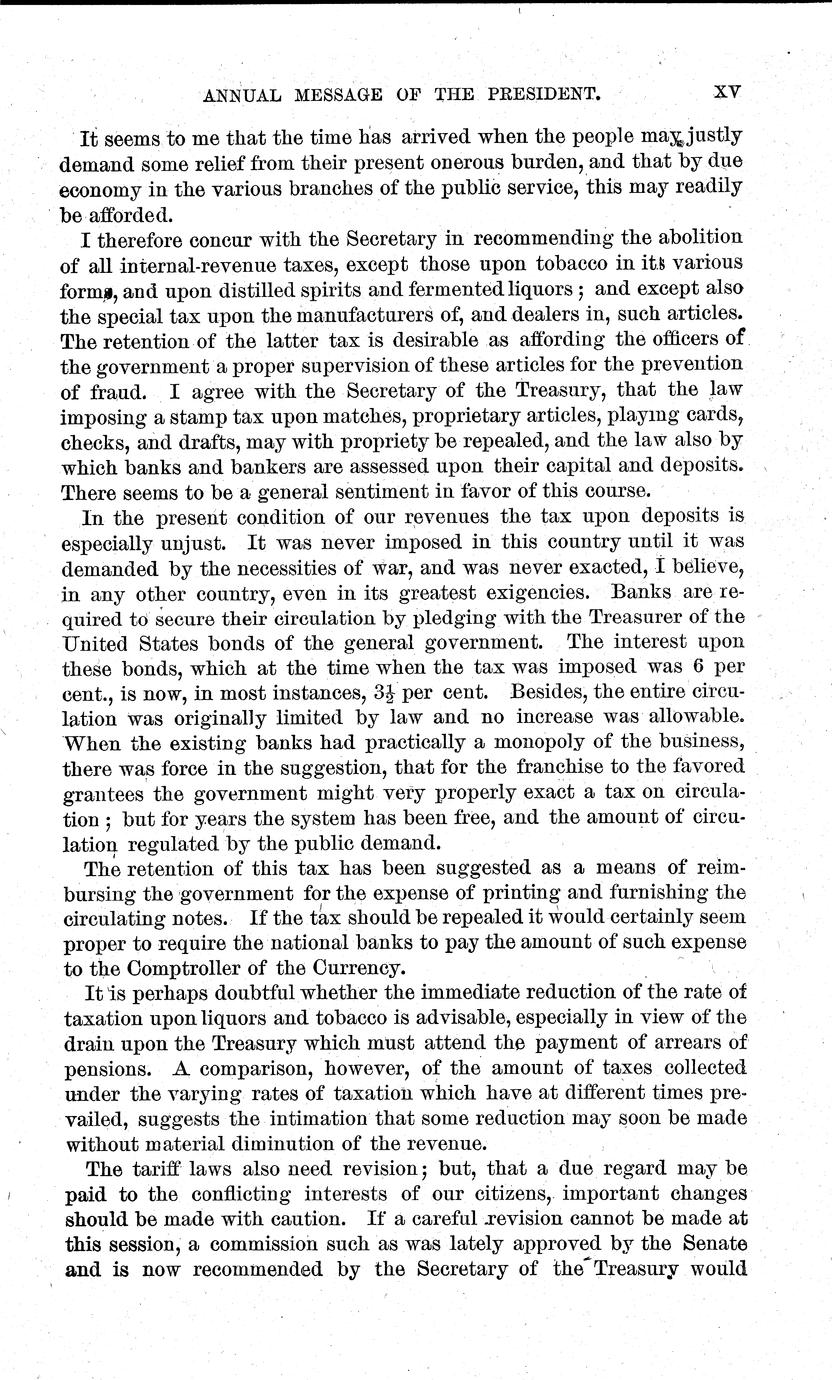 ANNUAL MESSAGE OF THE PRESIDENT. XV

It seems to me that the time has arrived when the people may justly demand some relief from their present onerous burden, and that by due economy in the various branches of the public service, this may readily be afforded.

I therefore concur with the Secretary in recommending the abolition of all internal-revenue taxes, except those upon tobacco in its various forms, and upon distilled spirits and fermented liquors; and except also the special tax upon the manufacturers of, and dealers in, such articles. The retention of the latter tax is desirable as affording the officers of the government a proper supervision of these articles for the prevention of fraud. I agree with the Secretary of the Treasury, that the law imposing a stamp tax upon matches, proprietary articles, playing cards, checks, and drafts, may with propriety be repealed, and the law also by which banks and bankers are assessed upon their capital and deposits. There seems to be a general sentiment in favor of this course.

In the present condition of our revenues the tax upon deposits is especially unjust. It was never imposed in this country until it was demanded by the necessities of war, and was never exacted, I believe, in any other country, even in its greatest exigencies. Banks are required to secure their circulation by pledging with the Treasurer of the United States bonds of the general government. The interest upon these bonds, which at the time when the tax was imposed was 6 per cent., is now, in most instances, $3\frac{1}{2}$ per cent. Besides, the entire circulation was originally limited by law and no increase was allowable. When the existing banks had practically a monopoly of the business, there was force in the suggestion, that for the franchise to the favored grantees the government might very properly exact a tax on circulation; but for years the system has been free, and the amount of circulation regulated by the public demand.

The retention of this tax has been suggested as a means of reimbursing the government for the expense of printing and furnishing the circulating notes. If the tax should be repealed it would certainly seem proper to require the national banks to pay the amount of such expense to the Comptroller of the Currency.

It is perhaps doubtful whether the immediate reduction of the rate of taxation upon liquors and tobacco is advisable, especially in view of the drain upon the Treasury which must attend the payment of arrears of pensions. A comparison, however, of the amount of taxes collected under the varying rates of taxation which have at different times prevailed, suggests the intimation that some reduction may soon be made without material diminution of the revenue.

The tariff laws also need revision; but, that a due regard may be paid to the conflicting interests of our citizens, important changes should be made with caution. If a careful revision cannot be made at this session, a commission such as was lately approved by the Senate and is now recommended by the Secretary of the Treasury would